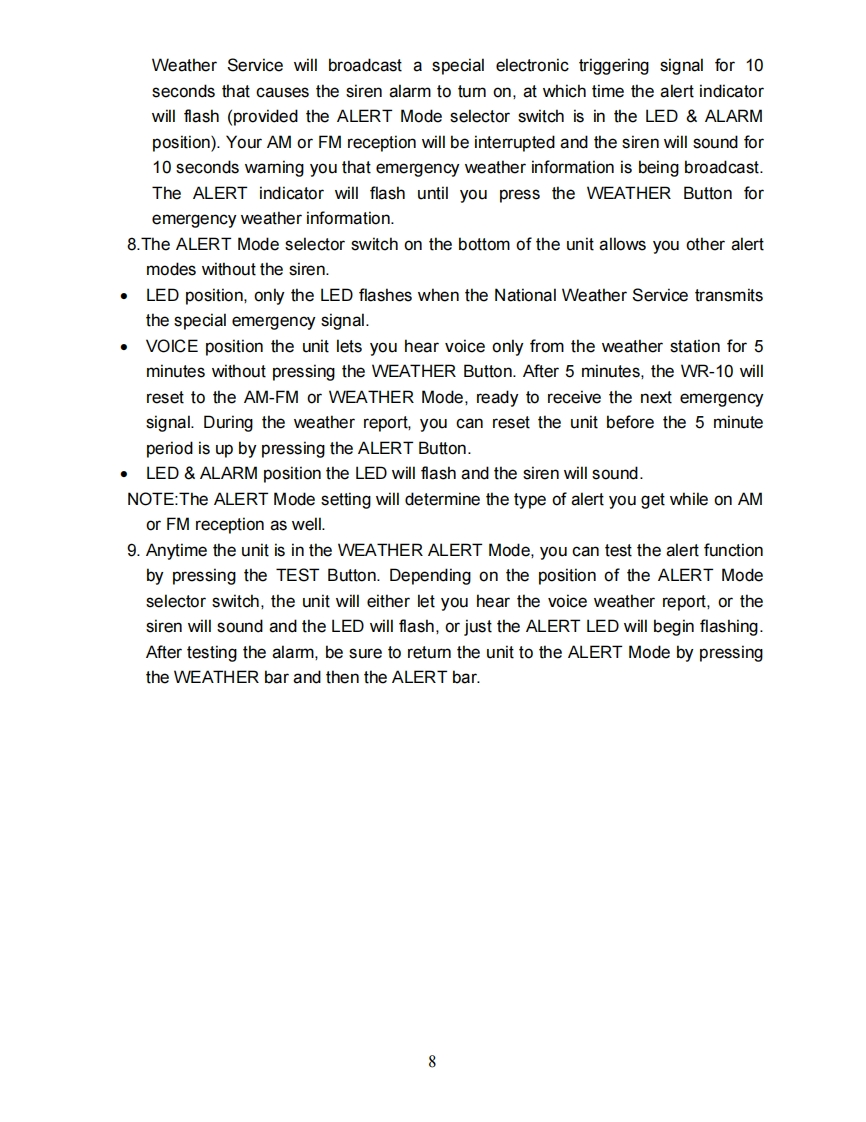 Weather Service will broadcast a special electronic triggering signal for 10 seconds that causes the siren alarm to turn on, at which time the alert indicator will flash (provided the ALERT Mode selector switch is in the LED & ALARM position). Your AM or FM reception will be interrupted and the siren will sound for 10 seconds warning you that emergency weather information is being broadcast. The ALERT indicator will flash until you press the WEATHER Button for emergency weather information.

8.The ALERT Mode selector switch on the bottom of the unit allows you other alert modes without the siren.

• LED position, only the LED flashes when the National Weather Service transmits the special emergency signal.

• VOICE position the unit lets you hear voice only from the weather station for 5 minutes without pressing the WEATHER Button. After 5 minutes, the WR-10 will reset to the AM-FM or WEATHER Mode, ready to receive the next emergency signal. During the weather report, you can reset the unit before the 5 minute period is up by pressing the ALERT Button.

• LED & ALARM position the LED will flash and the siren will sound.

NOTE:The ALERT Mode setting will determine the type of alert you get while on AM or FM reception as well.

9. Anytime the unit is in the WEATHER ALERT Mode, you can test the alert function by pressing the TEST Button. Depending on the position of the ALERT Mode selector switch, the unit will either let you hear the voice weather report, or the siren will sound and the LED will flash, or just the ALERT LED will begin flashing. After testing the alarm, be sure to return the unit to the ALERT Mode by pressing the WEATHER bar and then the ALERT bar.

8